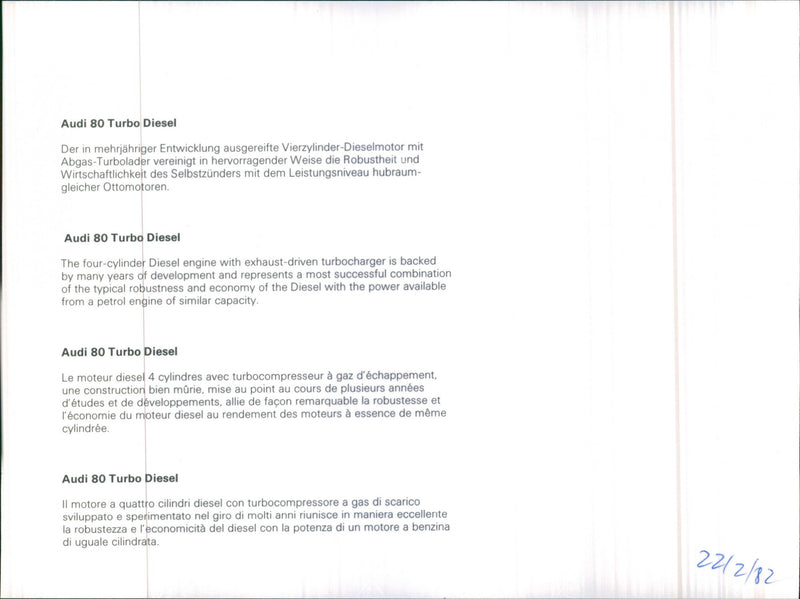 Audi 80 Turbo Diesel

Der in mehrjähriger Entwicklung ausgereifte Vierzylinder-Dieselmotor mit Abgas-Turbolader vereinigt in hervorragender Weise die Robustheit und Wirtschaftlichkeit des Selbstzünders mit dem Leistungsniveau hubraumgleicher Ottomotoren.

Audi 80 Turbo Diesel

The four-cylinder Diesel engine with exhaust-driven turbocharger is backed by many years of development and represents a most successful combination of the typical robustness and economy of the Diesel with the power available from a petrol engine of similar capacity.

Audi 80 Turbo Diesel

Le moteur diesel 4 cylindres avec turbocompresseur à gaz d'échappement, une construction bien mûrie, mise au point au cours de plusieurs années d'études et de développements, allie de façon remarquable la robustesse et l'économie du moteur diesel au rendement des moteurs à essence de même cylindrée.

Audi 80 Turbo Diesel

Il motore a quattro cilindri diesel con turbocompressore a gas di scarico sviluppato e sperimentato nel giro di molti anni riunisce in maniera eccellente la robustezza e l'economicità del diesel con la potenza di un motore a benzina di uguale cilindrata.

22/2/82